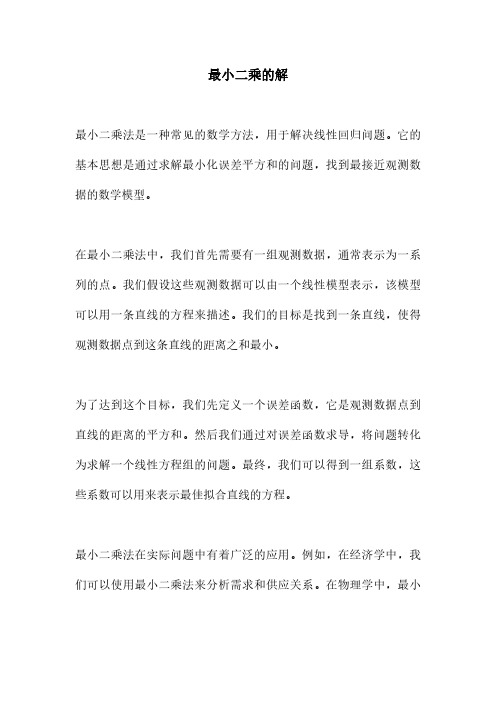 最小二乘的解

最小二乘法是一种常见的数学方法，用于解决线性回归问题。它的基本思想是通过求解最小化误差平方和的问题，找到最接近观测数据的数学模型。

在最小二乘法中，我们首先需要有一组观测数据，通常表示为一系列的点。我们假设这些观测数据可以由一个线性模型表示，该模型可以用一条直线的方程来描述。我们的目标是找到一条直线，使得观测数据点到这条直线的距离之和最小。

为了达到这个目标，我们先定义一个误差函数，它是观测数据点到直线的距离的平方和。然后我们通过对误差函数求导，将问题转化为求解一个线性方程组的问题。最终，我们可以得到一组系数，这些系数可以用来表示最佳拟合直线的方程。

最小二乘法在实际问题中有着广泛的应用。例如，在经济学中，我们可以使用最小二乘法来分析需求和供应关系。在物理学中，最小